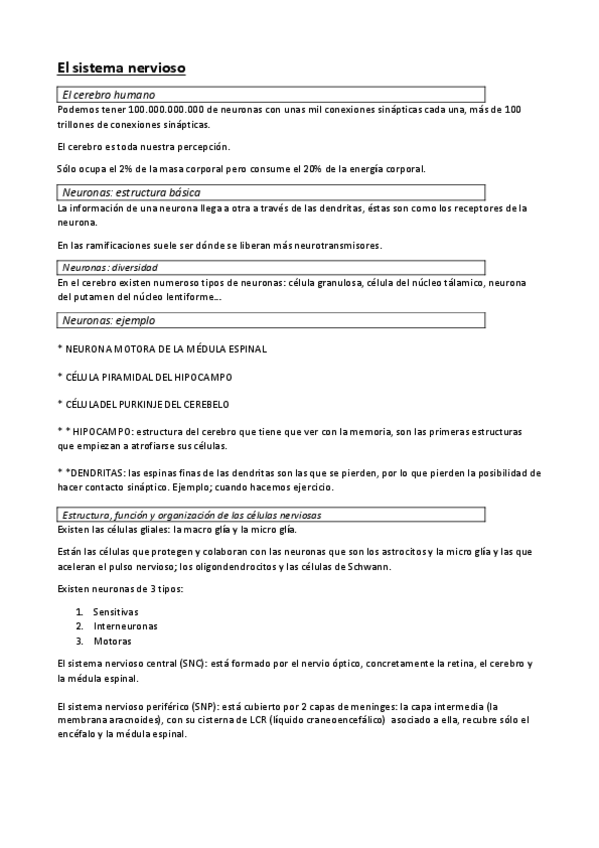 El sistema nervioso

El cerebro humano

Podemos tener 100.000.000.000 de neuronas con unas mil conexiones sinápticas cada una, más de 100 trillones de conexiones sinápticas.

El cerebro es toda nuestra percepción.

Sólo ocupa el 2% de la masa corporal pero consume el 20% de la energía corporal.

Neuronas: estructura básica

La información de una neurona llega a otra a través de las dendritas, éstas son como los receptores de la neurona.

En las ramificaciones suele ser dónde se liberan más neurotransmisores.

Neuronas: diversidad

En el cerebro existen numeroso tipos de neuronas: célula granulosa, célula del núcleo tálamico, neurona del putamen del núcleo lentiforme...

Neuronas: ejemplo

* NEURONA MOTORA DE LA MÉDULA ESPINAL

* CÉLULA PIRAMIDAL DEL HIPOCAMPO

* CÉLULA DEL PURKINJE DEL CEREBELO

* * HIPOCAMPO: estructura del cerebro que tiene que ver con la memoria, son las primeras estructuras que empiezan a atrofiarse sus células.

* *DENDRITAS: las espinas finas de las dendritas son las que se pierden, por lo que pierden la posibilidad de hacer contacto sináptico. Ejemplo; cuando hacemos ejercicio.

Estructura, función y organización de las células nerviosas

Existen las células gliales: la macro glía y la micro glía.

Están las células que protegen y colaboran con las neuronas que son los astrocitos y la micro glía y las que aceleran el pulso nervioso; los oligondendrocitos y las células de Schwann.

Existen neuronas de 3 tipos:

1. Sensitivas
2. Interneuronas
3. Motoras

El sistema nervioso central (SNC): está formado por el nervio óptico, concretamente la retina, el cerebro y la médula espinal.

El sistema nervioso periférico (SNP): está cubierto por 2 capas de meninges: la capa intermedia (la membrana aracnoides), con su cisterna de LCR (líquido craneoencefálico) asociado a ella, recubre sólo el encéfalo y la médula espinal.